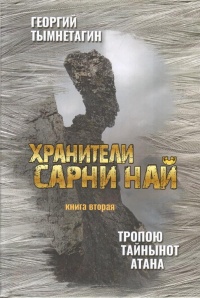 ГЕОРГИЙ ТЫМНЕТАГИН

ХРАНИТЕЛИ САРНИ НАЙ

книга вторая

ТРОПОЮ ТАЙНЫНОТ АТАНА